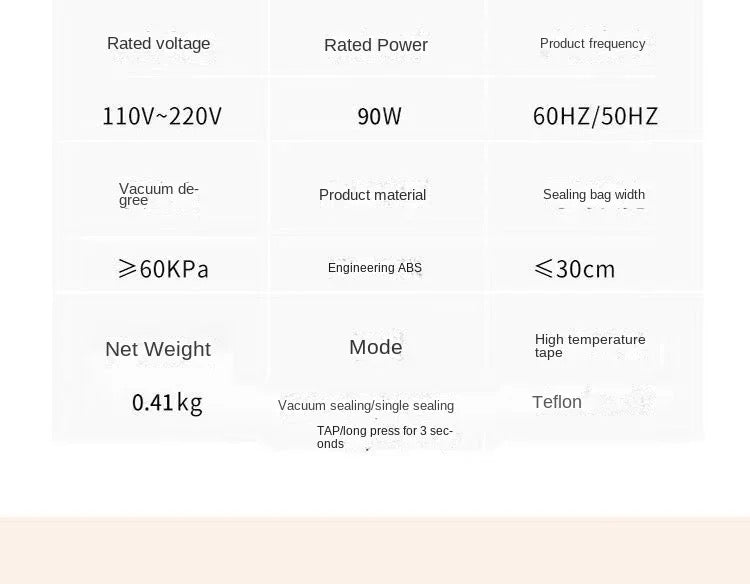 | Rated voltage | Rated Power | Product frequency |
|---|---|---|
| 110V~220V | 90W | 60HZ/50HZ |
| Vacuum degree | Product material | Sealing bag width |
| ≥60KPa | Engineering ABS | ≤30cm |
| Net Weight | Mode | High temperature tape |
| 0.41kg | Vacuum sealing/single sealing TAP/long press for 3 seconds | Teflon |